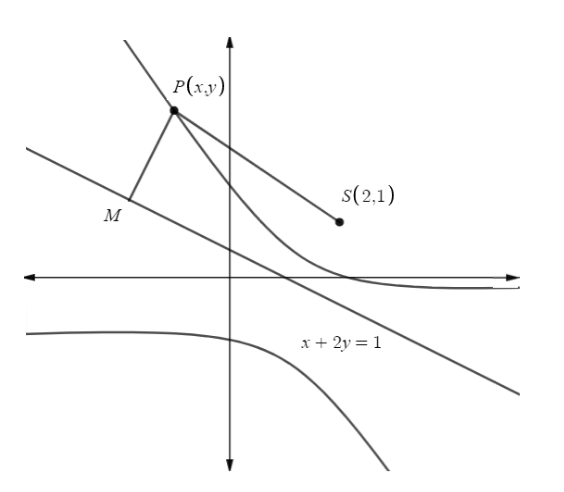 $P(x,y)$

$S(2,1)$

$M$

$x + 2y = 1$